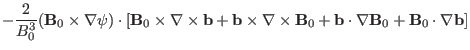 $-\frac{2}{B_0^3}(\mathbf{B}_0 \times \nabla\psi) \cdot [\mathbf{B}_0 \times \nabla \times \mathbf{b} + \mathbf{b} \times \nabla \times \mathbf{B}_0 + \mathbf{b} \cdot \nabla\mathbf{B}_0 + \mathbf{B}_0 \cdot \nabla\mathbf{b}]$